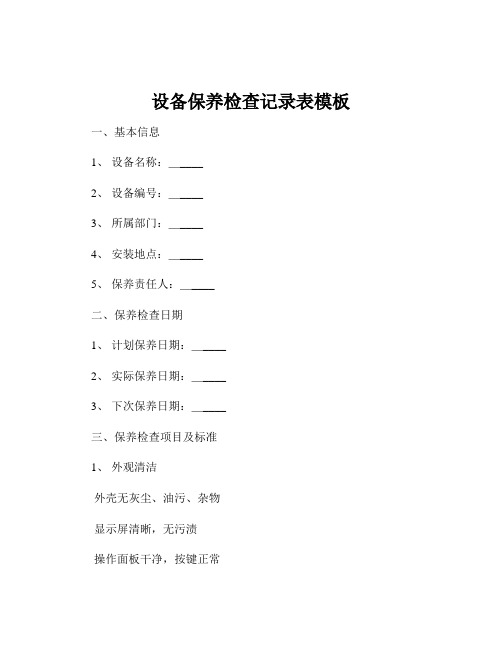 设备保养检查记录表模板

一、基本信息

1、设备名称：______

2、设备编号：______

3、所属部门：______

4、安装地点：______

5、保养责任人：______

二、保养检查日期

1、计划保养日期：______

2、实际保养日期：______

3、下次保养日期：______

三、保养检查项目及标准

1、外观清洁

外壳无灰尘、油污、杂物

显示屏清晰，无污渍

操作面板干净，按键正常